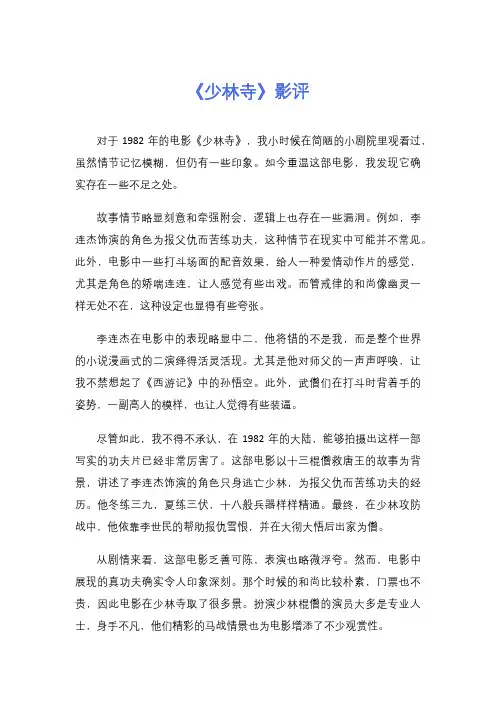 《少林寺》影评

对于 1982 年的电影《少林寺》，我小时候在简陋的小剧院里观看过，虽然情节记忆模糊，但仍有一些印象。如今重温这部电影，我发现它确实存在一些不足之处。

故事情节略显刻意和牵强附会，逻辑上也存在一些漏洞。例如，李连杰饰演的角色为报父仇而苦练功夫，这种情节在现实中可能并不常见。此外，电影中一些打斗场面的配音效果，给人一种爱情动作片的感觉，尤其是角色的娇喘连连，让人感觉有些出戏。而管戒律的和尚像幽灵一样无处不在，这种设定也显得有些夸张。

李连杰在电影中的表现略显中二，他将错的不是我，而是整个世界的小说漫画式的二演绎得活灵活现。尤其是他对师父的一声声呼唤，让我不禁想起了《西游记》中的孙悟空。此外，武僧们在打斗时背着手的姿势，一副高人的模样，也让人觉得有些装逼。

尽管如此，我不得不承认，在 1982 年的大陆，能够拍摄出这样一部写实的功夫片已经非常厉害了。这部电影以十三棍僧救唐王的故事为背景，讲述了李连杰饰演的角色只身逃亡少林，为报父仇而苦练功夫的经历。他冬练三九，夏练三伏，十八般兵器样样精通。最终，在少林攻防战中，他依靠李世民的帮助报仇雪恨，并在大彻大悟后出家为僧。

从剧情来看，这部电影乏善可陈，表演也略微浮夸。然而，电影中展现的真功夫确实令人印象深刻。那个时候的和尚比较朴素，门票也不贵，因此电影在少林寺取了很多景。扮演少林棍僧的演员大多是专业人士，身手不凡，他们精彩的马战情景也为电影增添了不少观赏性。